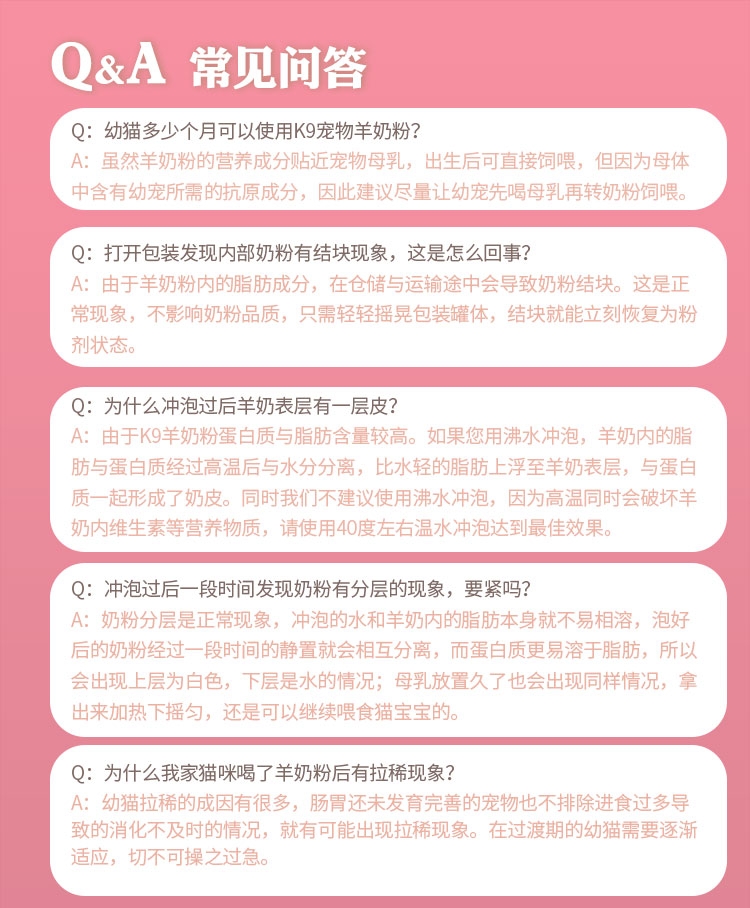 Q&A 常见问答

Q：幼猫多少个月可以使用K9宠物羊奶粉？
A：虽然羊奶粉的营养成分贴近宠物母乳，出生后可直接饲喂，但因为母体中含有幼宠所需的抗原成分，因此建议尽量让幼宠先喝母乳再转奶粉饲喂。

Q：打开包装发现内部奶粉有结块现象，这是怎么回事？
A：由于羊奶粉内的脂肪成分，在仓储与运输途中会导致奶粉结块。这是正常现象，不影响奶粉品质，只需轻轻摇晃包装罐体，结块就能立刻恢复为粉剂状态。

Q：为什么冲泡过后羊奶表层有一层皮？
A：由于K9羊奶粉蛋白质与脂肪含量较高。如果您用沸水冲泡，羊奶内的脂肪与蛋白质经过高温后与水分分离，比水轻的脂肪上浮至羊奶表层，与蛋白质一起形成了奶皮。同时我们不建议使用沸水冲泡，因为高温同时会破坏羊奶内维生素等营养物质，请使用40度左右温水冲泡达到最佳效果。

Q：冲泡过后一段时间发现奶粉有分层的现象，要紧吗？
A：奶粉分层是正常现象，冲泡的水和羊奶内的脂肪本身就不易相溶，泡好后的奶粉经过一段时间的静置就会相互分离，而蛋白质更易溶于脂肪，所以会出现上层为白色，下层是水的情况；母乳放置久了也会出现同样情况，拿出来加热下摇匀，还是可以继续喂食猫宝宝的。

Q：为什么我家猫咪喝了羊奶粉后有拉稀现象？
A：幼猫拉稀的成因有很多，肠胃还未发育完善的宠物也不排除进食过多导致的消化不及时的情况，就有可能出现拉稀现象。在过渡期的幼猫需要逐渐适应，切不可操之过急。